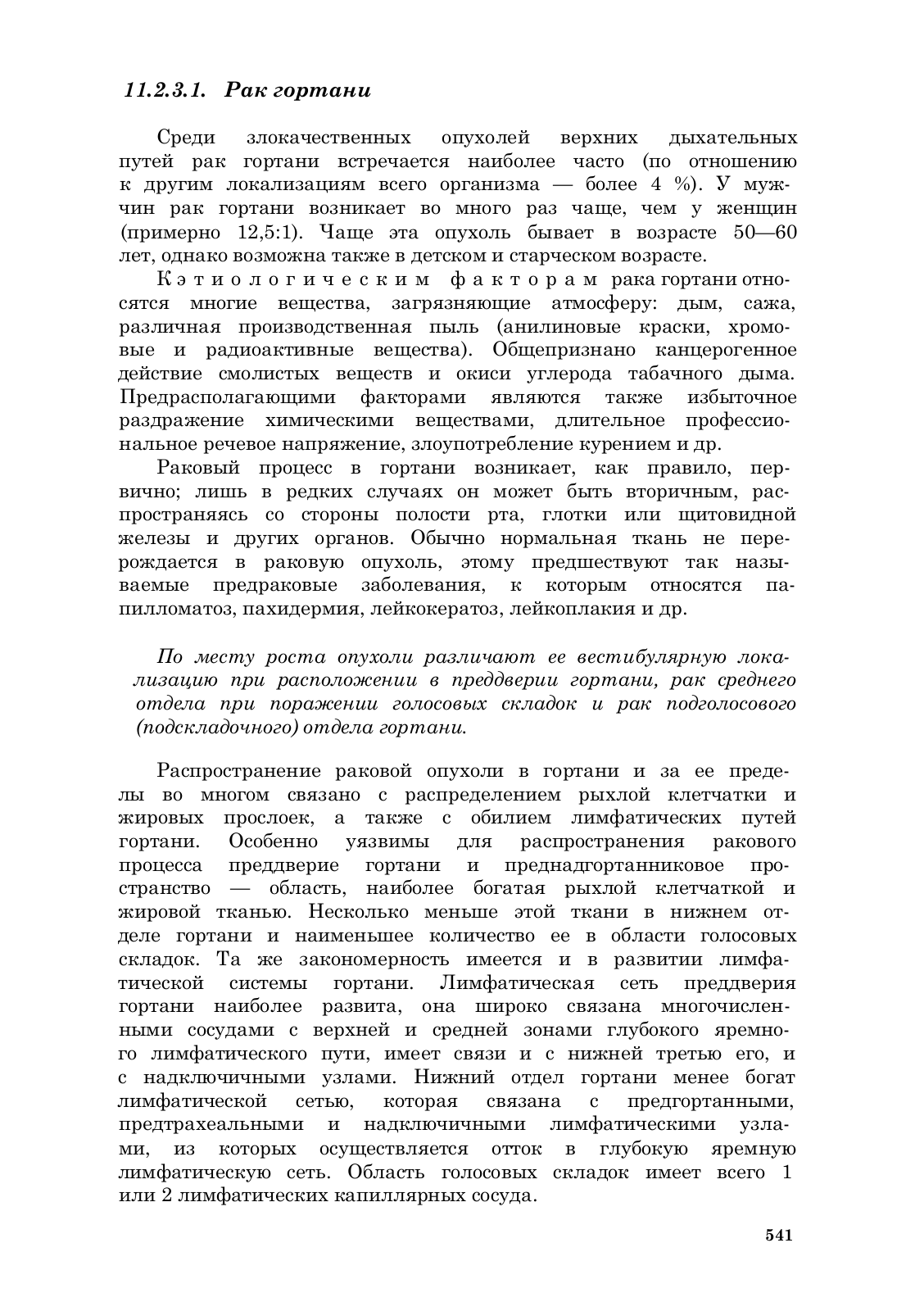 11.2.3.1. Рак гортани

Среди злокачественных опухолей верхних дыхательных путей рак гортани встречается наиболее часто (по отношению к другим локализациям всего организма — более 4 %). У мужчин рак гортани возникает во много раз чаще, чем у женщин (примерно 12,5:1). Чаще эта опухоль бывает в возрасте 50—60 лет, однако возможна также в детском и старческом возрасте.

К этиологическим факторам рака гортани относятся многие вещества, загрязняющие атмосферу: дым, сажа, различная производственная пыль (анилиновые краски, хромовые и радиоактивные вещества). Общепризнано канцерогенное действие смолистых веществ и окиси углерода табачного дыма. Предрасполагающими факторами являются также избыточное раздражение химическими веществами, длительное профессиональное речевое напряжение, злоупотребление курением и др.

Раковый процесс в гортани возникает, как правило, первично; лишь в редких случаях он может быть вторичным, распространяясь со стороны полости рта, глотки или щитовидной железы и других органов. Обычно нормальная ткань не перерождается в раковую опухоль, этому предшествуют так называемые предраковые заболевания, к которым относятся папилломатоз, пахидермия, лейкокератоз, лейкоплакия и др.

По месту роста опухоли различают ее вестибулярную локализацию при расположении в преддверии гортани, рак среднего отдела при поражении голосовых складок и рак подголосового (подскладочного) отдела гортани.

Распространение раковой опухоли в гортани и за ее пределы во многом связано с распределением рыхлой клетчатки и жировых прослоек, а также с обилием лимфатических путей гортани. Особенно уязвимы для распространения ракового процесса преддверие гортани и преднадгортанниковое пространство — область, наиболее богатая рыхлой клетчаткой и жировой тканью. Несколько меньше этой ткани в нижнем отделе гортани и наименьшее количество ее в области голосовых складок. Та же закономерность имеется и в развитии лимфатической системы гортани. Лимфатическая сеть преддверия гортани наиболее развита, она широко связана многочисленными сосудами с верхней и средней зонами глубокого яремного лимфатического пути, имеет связи и с нижней третью его, и с надключичными узлами. Нижний отдел гортани менее богат лимфатической сетью, которая связана с предгортанными, предтрахеальными и надключичными лимфатическими узлами, из которых осуществляется отток в глубокую яремную лимфатическую сеть. Область голосовых складок имеет всего 1 или 2 лимфатических капиллярных сосуда.

541